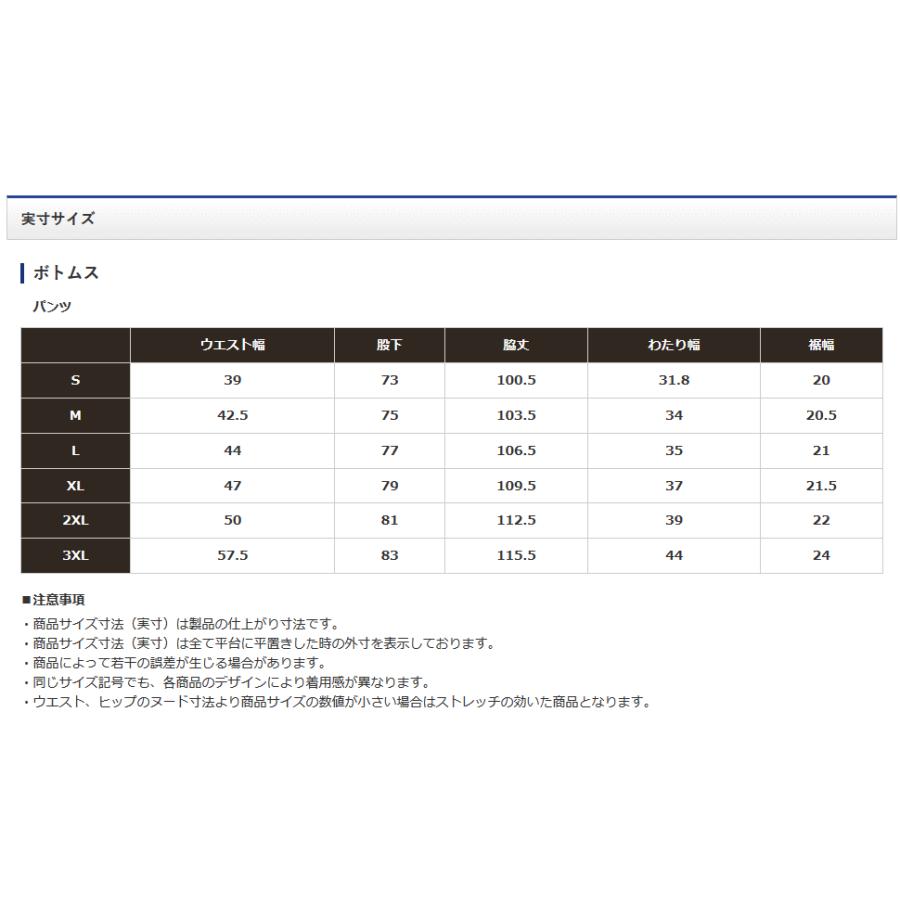 実寸サイズ

ボトムス

パンツ

| | ウエスト幅 | 股下 | 脇丈 | わたり幅 | 裾幅 |
|---|---|---|---|---|---|
| S | 39 | 73 | 100.5 | 31.8 | 20 |
| M | 42.5 | 75 | 103.5 | 34 | 20.5 |
| L | 44 | 77 | 106.5 | 35 | 21 |
| XL | 47 | 79 | 109.5 | 37 | 21.5 |
| 2XL | 50 | 81 | 112.5 | 39 | 22 |
| 3XL | 57.5 | 83 | 115.5 | 44 | 24 |

■注意事項
・商品サイズ寸法（実寸）は製品の仕上がり寸法です。
・商品サイズ寸法（実寸）は全て平台に平置きした時の外寸を表示しております。
・商品によって若干の誤差が生じる場合があります。
・同じサイズ記号でも、各商品のデザインにより着用感が異なります。
・ウエスト、ヒップのヌード寸法より商品サイズの数値が小さい場合はストレッチの効いた商品となります。